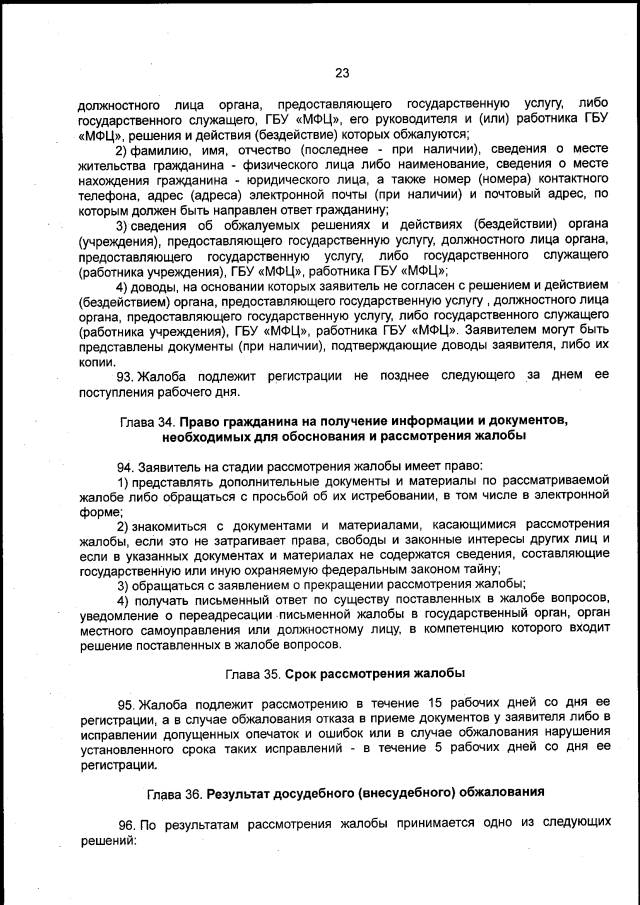 23

должностного лица органа, предоставляющего государственную услугу, либо государственного служащего, ГБУ «МФЦ», его руководителя и (или) работника ГБУ «МФЦ», решения и действия (бездействие) которых обжалуются;

2) фамилию, имя, отчество (последнее - при наличии), сведения о месте жительства гражданина - физического лица либо наименование, сведения о месте нахождения гражданина - юридического лица, а также номер (номера) контактного телефона, адрес (адреса) электронной почты (при наличии) и почтовый адрес, по которым должен быть направлен ответ гражданину;

3) сведения об обжалуемых решениях и действиях (бездействии) органа (учреждения), предоставляющего государственную услугу, должностного лица органа, предоставляющего государственную услугу, либо государственного служащего (работника учреждения), ГБУ «МФЦ», работника ГБУ «МФЦ»;

4) доводы, на основании которых заявитель не согласен с решением и действием (бездействием) органа, предоставляющего государственную услугу , должностного лица органа, предоставляющего государственную услугу, либо государственного служащего (работника учреждения), ГБУ «МФЦ», работника ГБУ «МФЦ». Заявителем могут быть представлены документы (при наличии), подтверждающие доводы заявителя, либо их копии.

93. Жалоба подлежит регистрации не позднее следующего за днем ее поступления рабочего дня.

Глава 34. Право гражданина на получение информации и документов, необходимых для обоснования и рассмотрения жалобы

94. Заявитель на стадии рассмотрения жалобы имеет право:

1) представлять дополнительные документы и материалы по рассматриваемой жалобе либо обращаться с просьбой об их истребовании, в том числе в электронной форме;

2) знакомиться с документами и материалами, касающимися рассмотрения жалобы, если это не затрагивает права, свободы и законные интересы других лиц и если в указанных документах и материалах не содержатся сведения, составляющие государственную или иную охраняемую федеральным законом тайну;

3) обращаться с заявлением о прекращении рассмотрения жалобы;

4) получать письменный ответ по существу поставленных в жалобе вопросов, уведомление о переадресации письменной жалобы в государственный орган, орган местного самоуправления или должностному лицу, в компетенцию которого входит решение поставленных в жалобе вопросов.

Глава 35. Срок рассмотрения жалобы

95. Жалоба подлежит рассмотрению в течение 15 рабочих дней со дня ее регистрации, а в случае обжалования отказа в приеме документов у заявителя либо в исправлении допущенных опечаток и ошибок или в случае обжалования нарушения установленного срока таких исправлений - в течение 5 рабочих дней со дня ее регистрации.

Глава 36. Результат досудебного (внесудебного) обжалования

96. По результатам рассмотрения жалобы принимается одно из следующих решений: